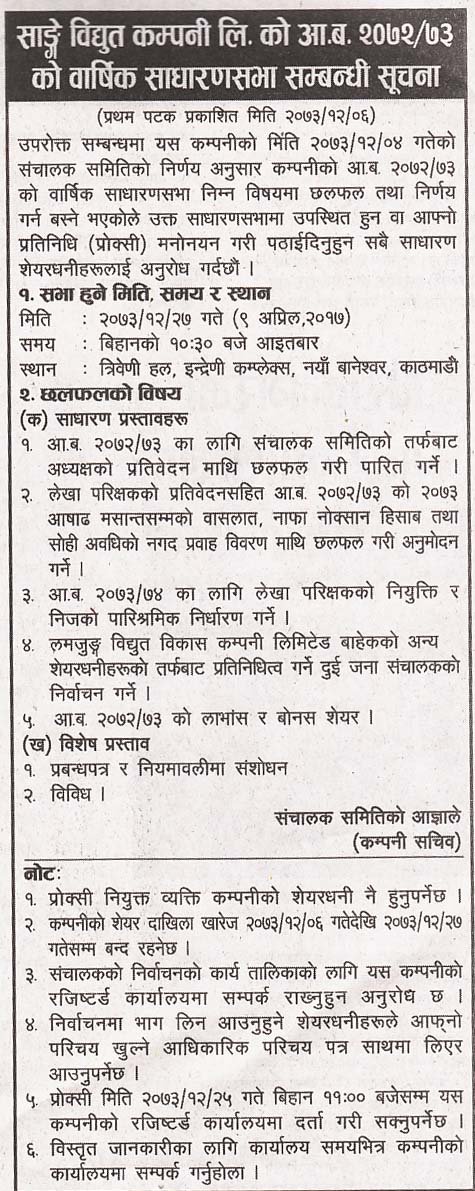 साङ्गे विद्युत कम्पनी लि. को आ.ब. २०७२/७३ को वार्षिक साधारणसभा सम्बन्धी सूचना

(प्रथम पटक प्रकाशित मिति २०७३/१२/०६)

उपरोक्त सम्बन्धमा यस कम्पनीको मिति २०७३/१२/०४ गतेको संचालक समितिको निर्णय अनुसार कम्पनीको आ.ब. २०७२/७३ को वार्षिक साधारणसभा निम्न विषयमा छलफल तथा निर्णय गर्न बस्ने भएकोले उक्त साधारणसभामा उपस्थित हुन वा आफ्नो प्रतिनिधि (प्रोक्सी) मनोनयन गरी पठाईदिनुहुन सबै साधारण शेयरधनीहरूलाई अनुरोध गर्दछौं ।

१. सभा हुने मिति, समय र स्थान

मिति : २०७३/१२/२७ गते (९ अप्रिल,२०१७)
समय : बिहानको १०:३० बजे आइतबार
स्थान : त्रिवेणी हल, इन्द्रेणी कम्प्लेक्स, नयाँ बानेश्वर, काठमाडौं

२. छलफलको विषय

(क) साधारण प्रस्तावहरू

१. आ.ब. २०७२/७३ का लागि संचालक समितिको तर्फबाट अध्यक्षको प्रतिवेदन माथि छलफल गरी पारित गर्ने ।
२. लेखा परिक्षकको प्रतिवेदनसहित आ.ब. २०७२/७३ को २०७३ आषाढ मसान्तसम्मको वासलात, नाफा नोक्सान हिसाब तथा सोही अवधिको नगद प्रवाह विवरण माथि छलफल गरी अनुमोदन गर्ने ।
३. आ.ब. २०७३/७४ का लागि लेखा परिक्षकको नियुक्ति र निजको पारिश्रमिक निर्धारण गर्ने ।
४. लमजुङ्ग विद्युत विकास कम्पनी लिमिटेड बाहेकको अन्य शेयरधनीहरूको तर्फबाट प्रतिनिधित्व गर्ने दुई जना संचालकको निर्वाचन गर्ने ।
५. आ.ब. २०७२/७३ को लाभांस र बोनस शेयर ।

(ख) विशेष प्रस्ताव

१. प्रबन्धपत्र र नियमावलीमा संशोधन
२. विविध ।

संचालक समितिको आज्ञाले
(कम्पनी सचिव)

नोटः

१. प्रोक्सी नियुक्त व्यक्ति कम्पनीको शेयरधनी नै हुनुपर्नेछ ।
२. कम्पनीको शेयर दाखिला खारेज २०७३/१२/०६ गतेदेखि २०७३/१२/२७ गतेसम्म बन्द रहनेछ ।
३. संचालकको निर्वाचनको कार्य तालिकाको लागि यस कम्पनीको रजिष्टर्ड कार्यालयमा सम्पर्क राख्नुहुन अनुरोध छ ।
४. निर्वाचनमा भाग लिन आउनुहुने शेयरधनीहरूले आफ्नो परिचय खुल्ने आधिकारिक परिचय पत्र साथमा लिएर आउनुपर्नेछ ।
५. प्रोक्सी मिति २०७३/१२/२५ गते बिहान ११:०० बजेसम्म यस कम्पनीको रजिष्टर्ड कार्यालयमा दर्ता गरी सक्नुपर्नेछ ।
६. विस्तृत जानकारीका लागि कार्यालय समयभित्र कम्पनीको कार्यालयमा सम्पर्क गर्नुहोला ।